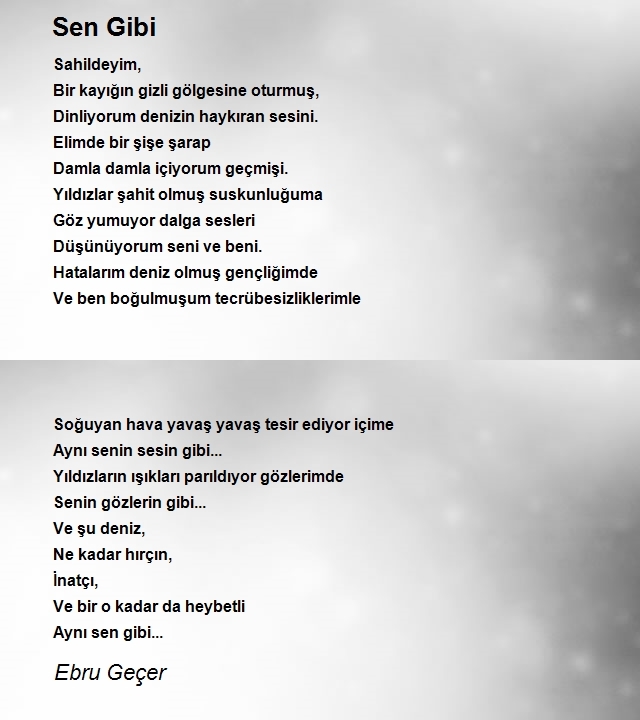 Sen Gibi

Sahildeyim,
Bir kayığın gizli gölgesine oturmuş,
Dinliyorum denizin haykıran sesini.
Elimde bir şişe şarap
Damla damla içiyorum geçmişi.
Yıldızlar şahit olmuş suskunluğuma
Göz yumuyor dalga sesleri
Düşünüyorum seni ve beni.
Hatalarım deniz olmuş gençliğimde
Ve ben boğulmuşum tecrübesizliklerimle

Soğuyan hava yavaş yavaş tesir ediyor içime
Aynı senin sesin gibi...
Yıldızların ışıkları parıldıyor gözlerimde
Senin gözlerin gibi...
Ve şu deniz,
Ne kadar hırçın,
İnatçı,
Ve bir o kadar da heybetli
Aynı sen gibi...

Ebru Geçer